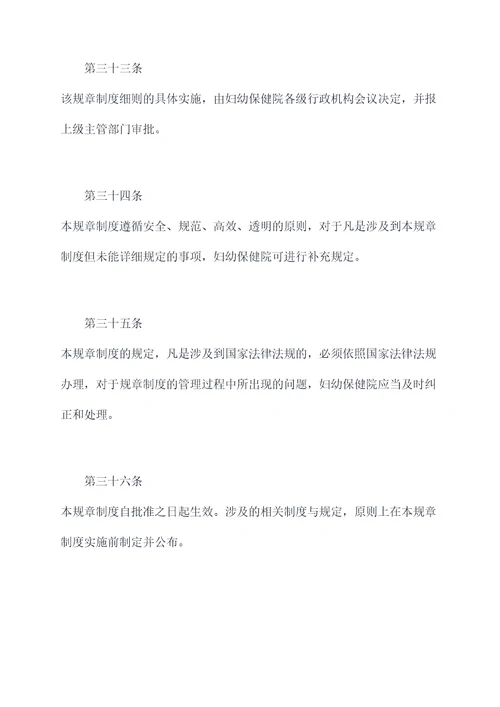 第三十三条

该规章制度细则的具体实施，由妇幼保健院各级行政机构会议决定，并报上级主管部门审批。

第三十四条

本规章制度遵循安全、规范、高效、透明的原则，对于凡是涉及到本规章制度但未能详细规定的事项，妇幼保健院可进行补充规定。

第三十五条

本规章制度的规定，凡是涉及到国家法律法规的，必须依照国家法律法规办理，对于规章制度的管理过程中所出现的问题，妇幼保健院应当及时纠正和处理。

第三十六条

本规章制度自批准之日起生效。涉及的相关制度与规定，原则上在本规章制度实施前制定并公布。